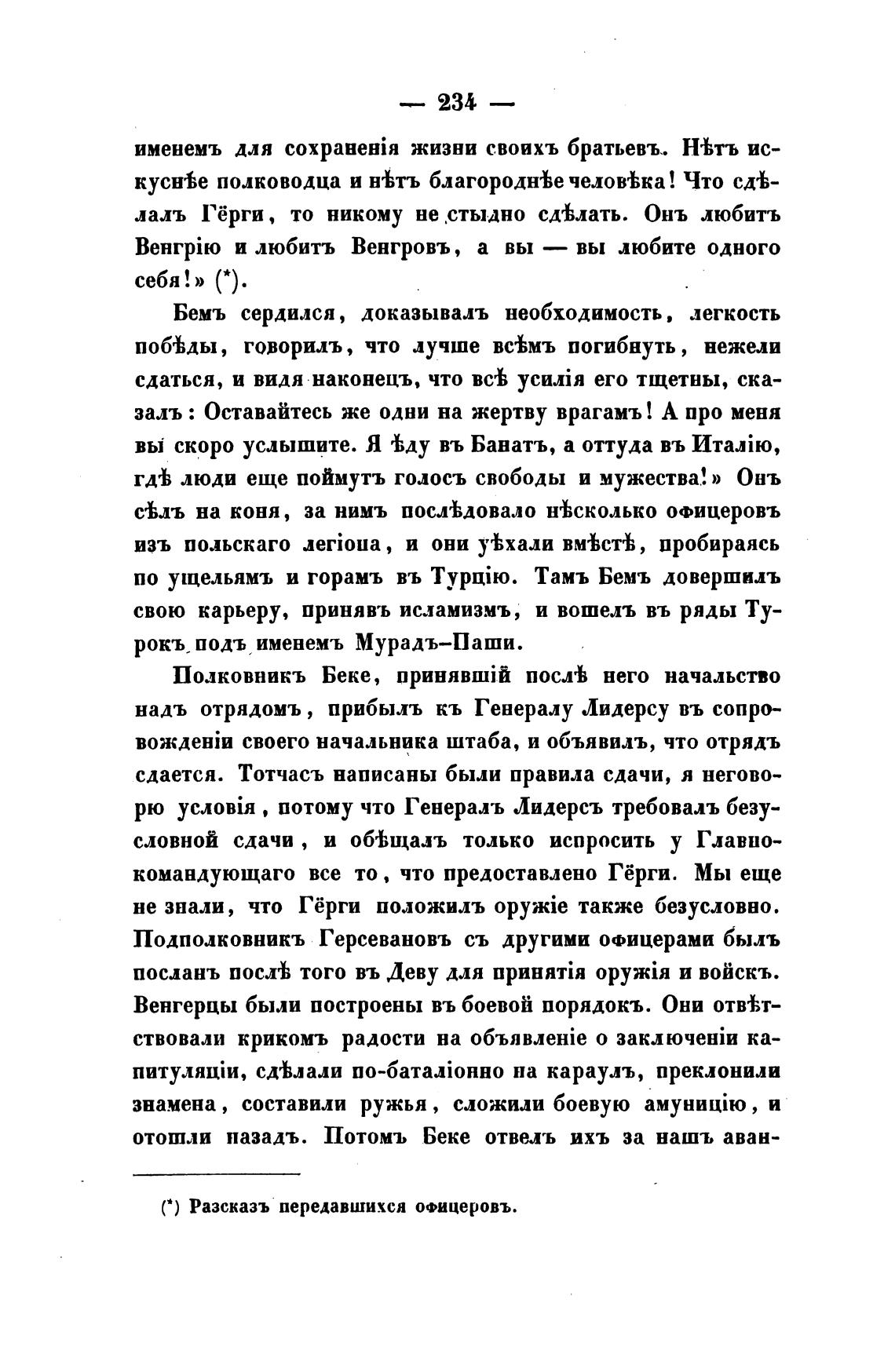 — 234 —

именемъ для сохраненія жизни своихъ братьевъ. Нѣтъ искуснѣе полководца и нѣтъ благороднѣе человѣка! Что сдѣлалъ Гёрги, то никому не стыдно сдѣлать. Онъ любитъ Венгрію и любитъ Венгровъ, а вы — вы любите одного себя!» (*).

Бемъ сердился, доказывалъ необходимость, легкость побѣды, говорилъ, что лучше всѣмъ погибнуть, нежели сдаться, и видя наконецъ, что всѣ усилія его тщетны, сказалъ: Оставайтесь же одни на жертву врагамъ! А про меня вы скоро услышите. Я ѣду въ Банатъ, а оттуда въ Италію, гдѣ люди еще поймутъ голосъ свободы и мужества!» Онъ сѣлъ на коня, за нимъ послѣдовало нѣсколько офицеровъ изъ польскаго легіона, и они уѣхали вмѣстѣ, пробираясь по ущельямъ и горамъ въ Турцію. Тамъ Бемъ довершилъ свою карьеру, принявъ исламизмъ, и вошелъ въ ряды Турокъ подъ именемъ Мурадъ-Паши.

Полковникъ Беке, принявшій послѣ него начальство надъ отрядомъ, прибылъ къ Генералу Лидерсу въ сопровожденіи своего начальника штаба, и объявилъ, что отрядъ сдается. Тотчасъ написаны были правила сдачи, я неговорю условія, потому что Генералъ Лидерсъ требовалъ безусловной сдачи, и обѣщалъ только испросить у Главнокомандующаго все то, что предоставлено Гёрги. Мы еще не знали, что Гёрги положилъ оружіе также безусловно. Подполковникъ Герсевановъ съ другими офицерами былъ посланъ послѣ того въ Деву для принятія оружія и войскъ. Венгерцы были построены въ боевой порядокъ. Они отвѣтствовали крикомъ радости на объявленіе о заключеніи капитуляціи, сдѣлали по-баталіонно на караулъ, преклонили знамена, составили ружья, сложили боевую амуницію, и отошли назадъ. Потомъ Беке отвелъ ихъ за нашъ аван-

(*) Разсказъ передавшихся офицеровъ.